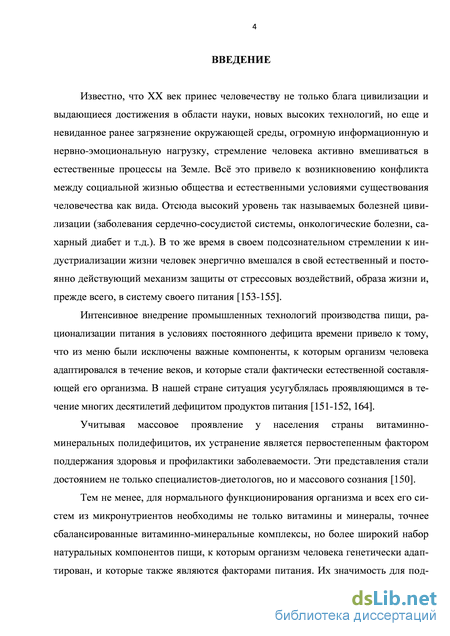 4

ВВЕДЕНИЕ

Известно, что XX век принес человечеству не только блага цивилизации и выдающиеся достижения в области науки, новых высоких технологий, но еще и невиданное ранее загрязнение окружающей среды, огромную информационную и нервно-эмоциональную нагрузку, стремление человека активно вмешиваться в естественные процессы на Земле. Всё это привело к возникновению конфликта между социальной жизнью общества и естественными условиями существования человечества как вида. Отсюда высокий уровень так называемых болезней цивилизации (заболевания сердечно-сосудистой системы, онкологические болезни, сахарный диабет и т.д.). В то же время в своем подсознательном стремлении к индустриализации жизни человек энергично вмешался в свой естественный и постоянно действующий механизм защиты от стрессовых воздействий, образа жизни и, прежде всего, в систему своего питания [153-155].

Интенсивное внедрение промышленных технологий производства пищи, рационализации питания в условиях постоянного дефицита времени привело к тому, что из меню были исключены важные компоненты, к которым организм человека адаптировался в течение веков, и которые стали фактически естественной составляющей его организма. В нашей стране ситуация усугублялась проявляющимся в течение многих десятилетий дефицитом продуктов питания [151-152, 164].

Учитывая массовое проявление у населения страны витаминно-минеральных полидефицитов, их устранение является первостепенным фактором поддержания здоровья и профилактики заболеваемости. Эти представления стали достоянием не только специалистов-диетологов, но и массового сознания [150].

Тем не менее, для нормального функционирования организма и всех его систем из микронутриентов необходимы не только витамины и минералы, точнее сбалансированные витаминно-минеральные комплексы, но более широкий набор натуральных компонентов пищи, к которым организм человека генетически адаптирован, и которые также являются факторами питания. Их значимость для под-

dsLib.net
библиотека диссертаций